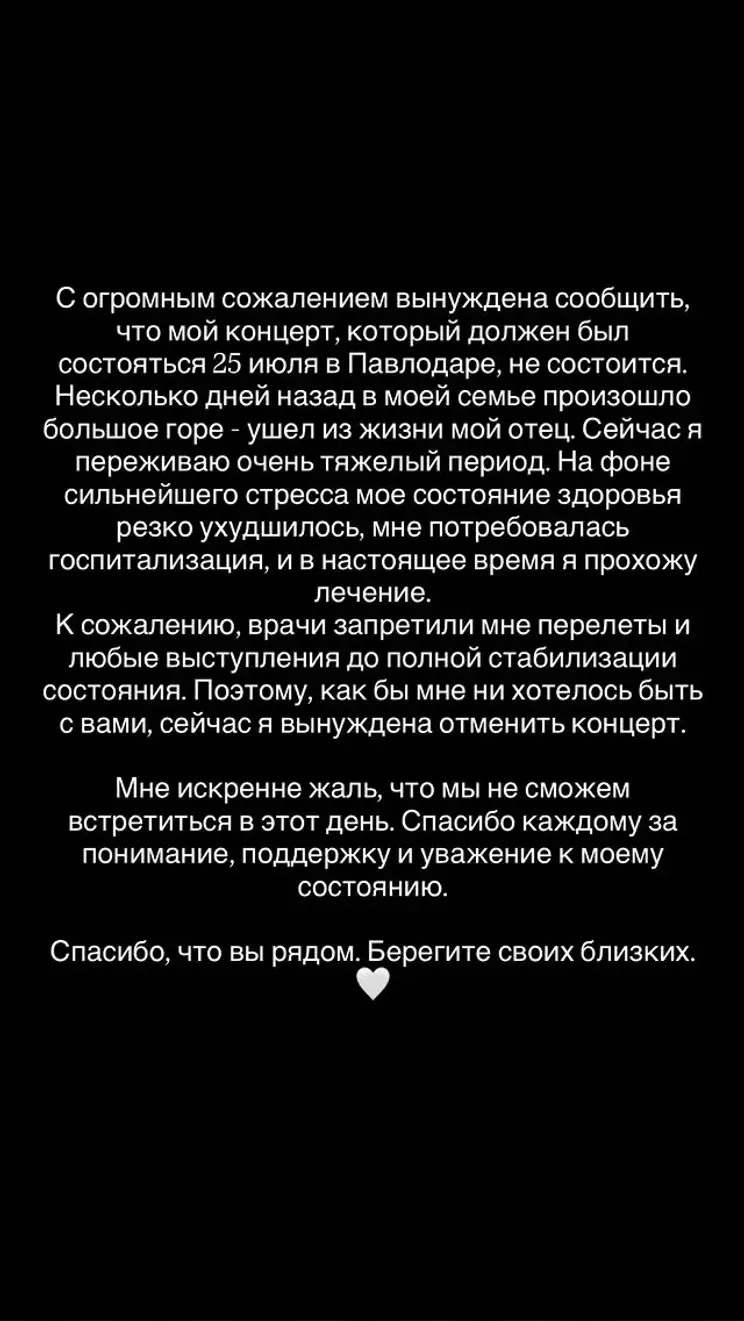 С огромным сожалением вынуждена сообщить, что мой концерт, который должен был состояться 25 июля в Павлодаре, не состоится. Несколько дней назад в моей семье произошло большое горе - ушел из жизни мой отец. Сейчас я переживаю очень тяжелый период. На фоне сильнейшего стресса мое состояние здоровья резко ухудшилось, мне потребовалась госпитализация, и в настоящее время я прохожу лечение.
К сожалению, врачи запретили мне перелеты и любые выступления до полной стабилизации состояния. Поэтому, как бы мне ни хотелось быть с вами, сейчас я вынуждена отменить концерт.

Мне искренне жаль, что мы не сможем встретиться в этот день. Спасибо каждому за понимание, поддержку и уважение к моему состоянию.

Спасибо, что вы рядом. Берегите своих близких. 🤍